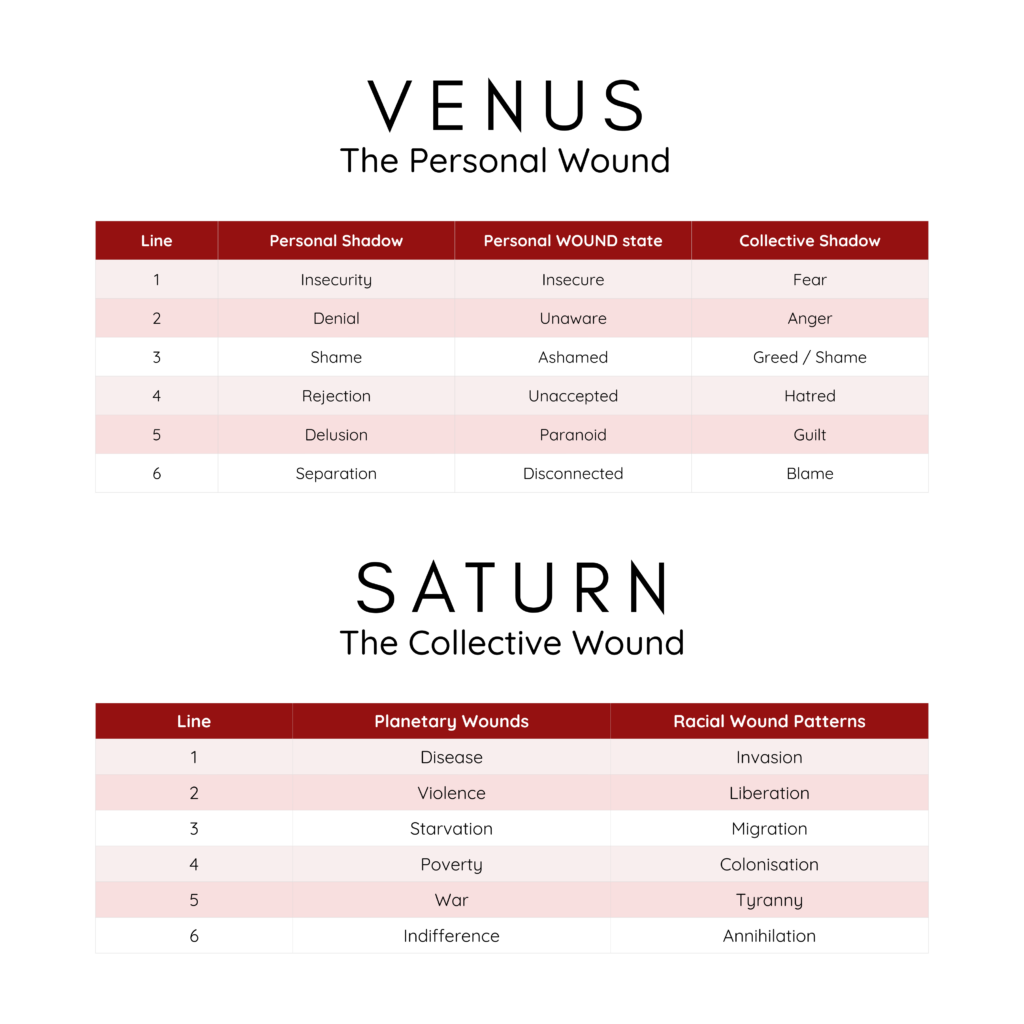 VENUS
The Personal Wound

| Line | Personal Shadow | Personal WOUND state | Collective Shadow |
|---|---|---|---|
| 1 | Insecurity | Insecure | Fear |
| 2 | Denial | Unaware | Anger |
| 3 | Shame | Ashamed | Greed / Shame |
| 4 | Rejection | Unaccepted | Hatred |
| 5 | Delusion | Paranoid | Guilt |
| 6 | Separation | Disconnected | Blame |

SATURN
The Collective Wound

| Line | Planetary Wounds | Racial Wound Patterns |
|---|---|---|
| 1 | Disease | Invasion |
| 2 | Violence | Liberation |
| 3 | Starvation | Migration |
| 4 | Poverty | Colonisation |
| 5 | War | Tyranny |
| 6 | Indifference | Annihilation |